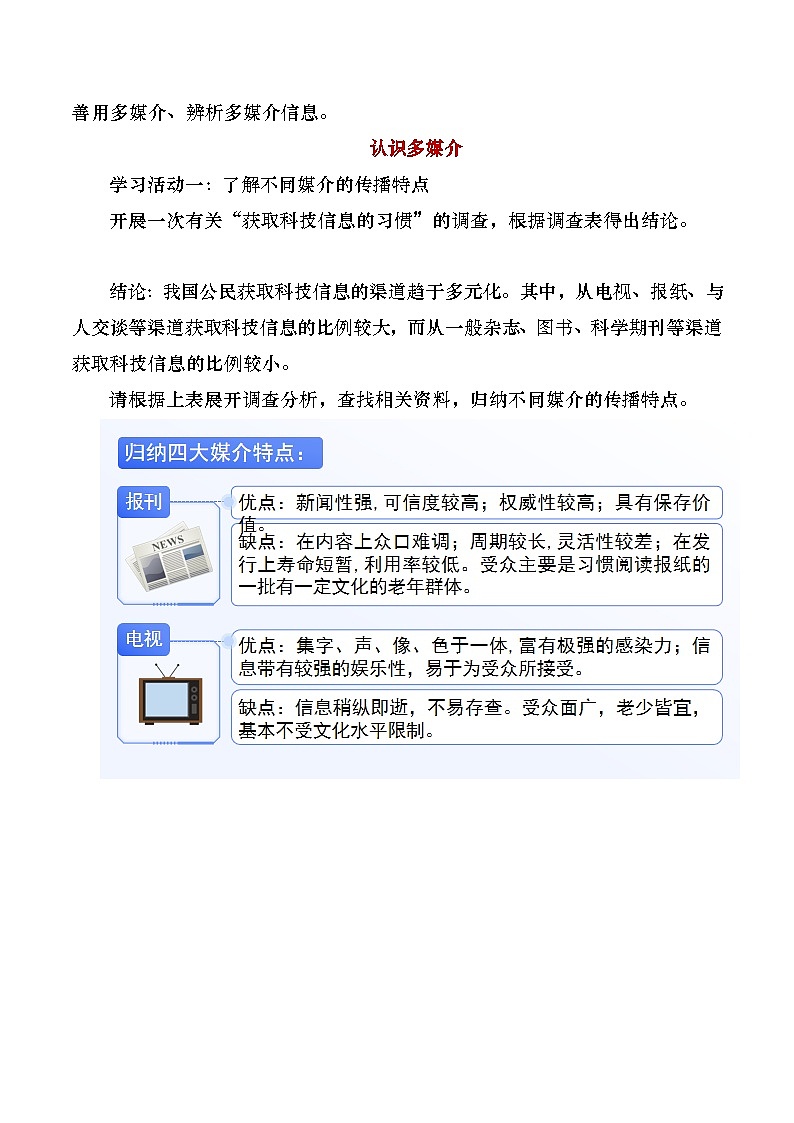 善用多媒介、辨析多媒介信息。

认识多媒介

学习活动一：了解不同媒介的传播特点

开展一次有关“获取科技信息的习惯”的调查，根据调查表得出结论。

结论：我国公民获取科技信息的渠道趋于多元化。其中，从电视、报纸、与人交谈等渠道获取科技信息的比例较大，而从一般杂志、图书、科学期刊等渠道获取科技信息的比例较小。

请根据上表展开调查分析，查找相关资料，归纳不同媒介的传播特点。

归纳四大媒介特点：

报刊

NEWS

优点：新闻性强，可信度较高；权威性较高；具有保存价值。

缺点：在内容上众口难调；周期较长，灵活性较差；在发行上寿命短暂，利用率较低。受众主要是习惯阅读报纸的一批有一定文化的老年群体。

电视

优点：集字、声、像、色于一体，富有极强的感染力；信息带有较强的娱乐性，易于为受众所接受。

缺点：信息稍纵即逝，不易存查。受众面广，老少皆宜，基本不受文化水平限制。